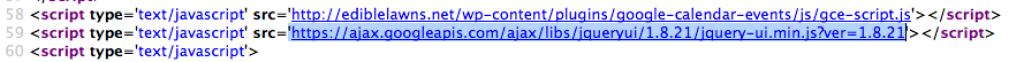 58 <script type='text/javascript' src='http://ediblelawns.net/wp-content/plugins/google-calendar-events/js/gce-script.js'></script>
59 <script type='text/javascript' src='https://ajax.googleapis.com/ajax/libs/jqueryui/1.8.21/jquery-ui.min.js?ver=1.8.21'></script>
60 <script type='text/javascript'>